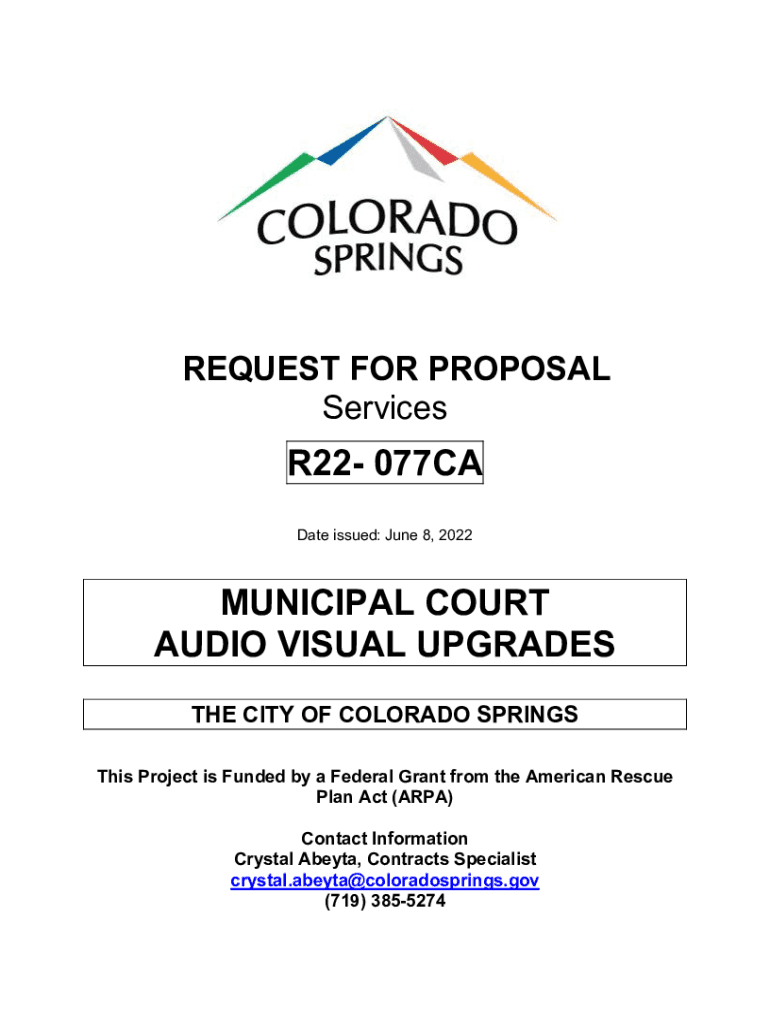 COLORADO SPRINGS

REQUEST FOR PROPOSAL
Services

R22- 077CA

Date issued: June 8, 2022

MUNICIPAL COURT
AUDIO VISUAL UPGRADES

THE CITY OF COLORADO SPRINGS

This Project is Funded by a Federal Grant from the American Rescue Plan Act (ARPA)

Contact Information
Crystal Abeyta, Contracts Specialist
crystal.abeyta@coloradosprings.gov
(719) 385-5274